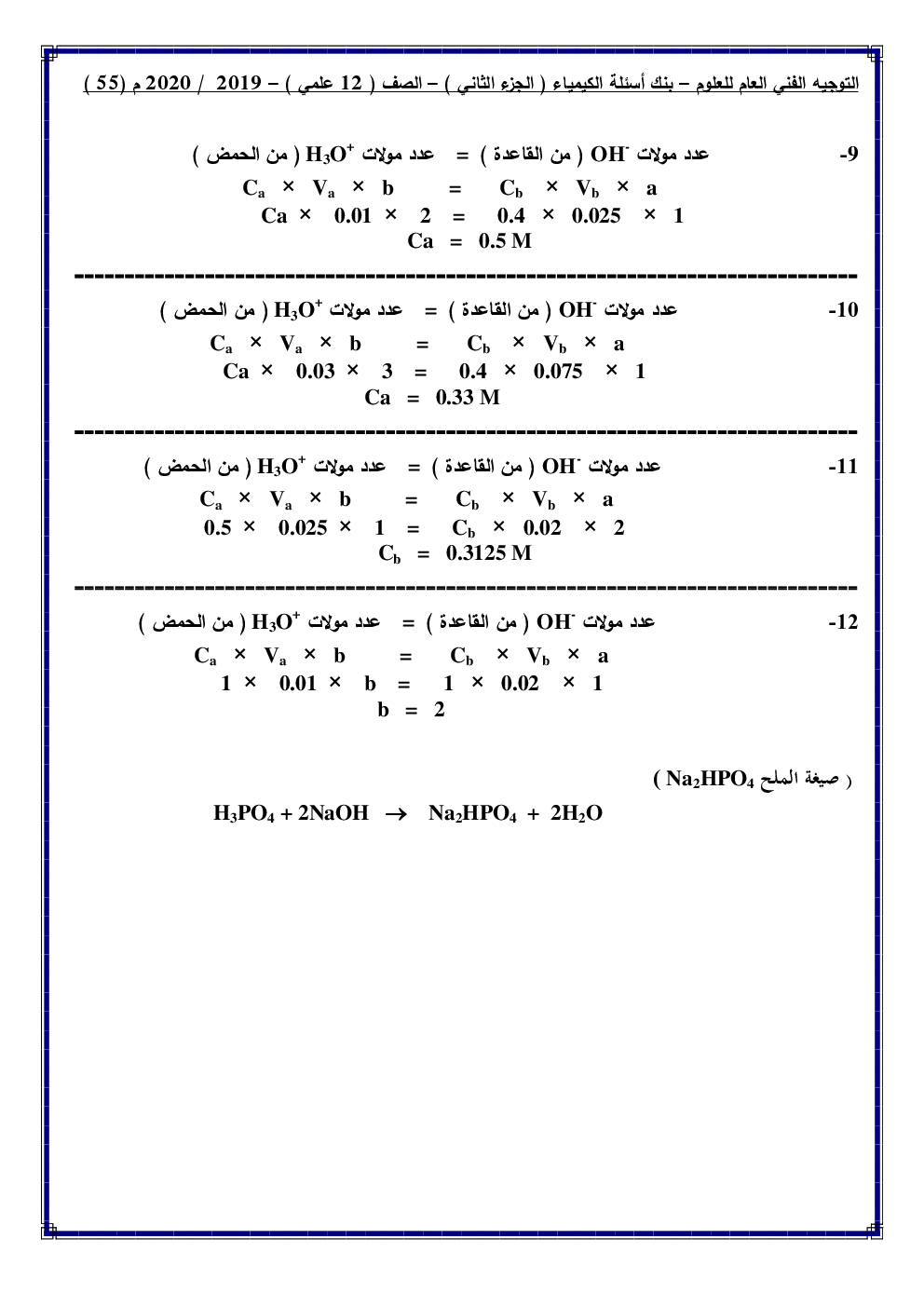 التوجيه الفني العام للعلوم – بنك أسئلة الكيمياء ( الجزء الثاني ) – الصف ( 12 علمي ) – 2019 / 2020 م (55 )

-9 عدد مولات $OH^-$ ( من القاعدة ) = عدد مولات $H_3O^+$ ( من الحمض )

$C_a \times V_a \times b = C_b \times V_b \times a$

$Ca \times 0.01 \times 2 = 0.4 \times 0.025 \times 1$

$Ca = 0.5$ M

-10 عدد مولات $OH^-$ ( من القاعدة ) = عدد مولات $H_3O^+$ ( من الحمض )

$C_a \times V_a \times b = C_b \times V_b \times a$

$Ca \times 0.03 \times 3 = 0.4 \times 0.075 \times 1$

$Ca = 0.33$ M

-11 عدد مولات $OH^-$ ( من القاعدة ) = عدد مولات $H_3O^+$ ( من الحمض )

$C_a \times V_a \times b = C_b \times V_b \times a$

$0.5 \times 0.025 \times 1 = C_b \times 0.02 \times 2$

$C_b = 0.3125$ M

-12 عدد مولات $OH^-$ ( من القاعدة ) = عدد مولات $H_3O^+$ ( من الحمض )

$C_a \times V_a \times b = C_b \times V_b \times a$

$1 \times 0.01 \times b = 1 \times 0.02 \times 1$

$b = 2$

( صيغة الملح $Na_2HPO_4$ )

$H_3PO_4 + 2NaOH \rightarrow Na_2HPO_4 + 2H_2O$